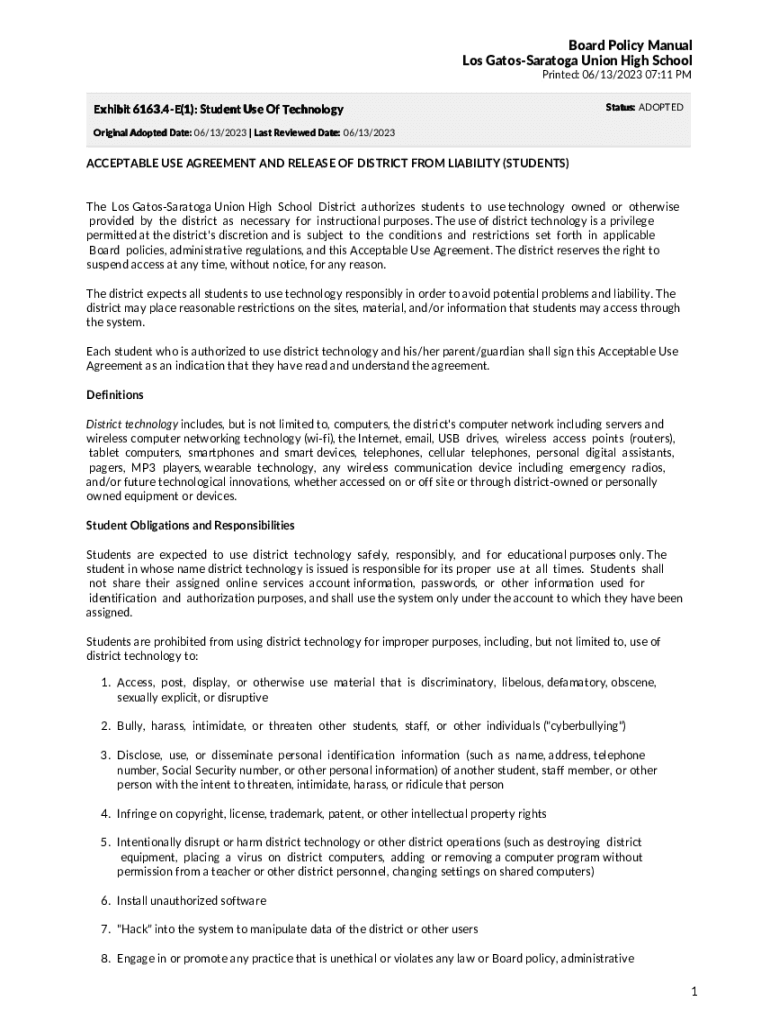 Board Policy Manual
Los Gatos-Saratoga Union High School
Printed: 06/13/2023 07:11 PM

Exhibit 6163.4-E(1): Student Use Of Technology

Status: ADOPTED

Original Adopted Date: 06/13/2023 | Last Reviewed Date: 06/13/2023

ACCEPTABLE USE AGREEMENT AND RELEASE OF DISTRICT FROM LIABILITY (STUDENTS)

The Los Gatos-Saratoga Union High School District authorizes students to use technology owned or otherwise provided by the district as necessary for instructional purposes. The use of district technology is a privilege permitted at the district's discretion and is subject to the conditions and restrictions set forth in applicable Board policies, administrative regulations, and this Acceptable Use Agreement. The district reserves the right to suspend access at any time, without notice, for any reason.

The district expects all students to use technology responsibly in order to avoid potential problems and liability. The district may place reasonable restrictions on the sites, material, and/or information that students may access through the system.

Each student who is authorized to use district technology and his/her parent/guardian shall sign this Acceptable Use Agreement as an indication that they have read and understand the agreement.

Definitions

District technology includes, but is not limited to, computers, the district's computer network including servers and wireless computer networking technology (wi-fi), the Internet, email, USB drives, wireless access points (routers), tablet computers, smartphones and smart devices, telephones, cellular telephones, personal digital assistants, pagers, MP3 players, wearable technology, any wireless communication device including emergency radios, and/or future technological innovations, whether accessed on or off site or through district-owned or personally owned equipment or devices.

Student Obligations and Responsibilities

Students are expected to use district technology safely, responsibly, and for educational purposes only. The student in whose name district technology is issued is responsible for its proper use at all times. Students shall not share their assigned online services account information, passwords, or other information used for identification and authorization purposes, and shall use the system only under the account to which they have been assigned.

Students are prohibited from using district technology for improper purposes, including, but not limited to, use of district technology to:

1. Access, post, display, or otherwise use material that is discriminatory, libelous, defamatory, obscene, sexually explicit, or disruptive

2. Bully, harass, intimidate, or threaten other students, staff, or other individuals ("cyberbullying")

3. Disclose, use, or disseminate personal identification information (such as name, address, telephone number, Social Security number, or other personal information) of another student, staff member, or other person with the intent to threaten, intimidate, harass, or ridicule that person

4. Infringe on copyright, license, trademark, patent, or other intellectual property rights

5. Intentionally disrupt or harm district technology or other district operations (such as destroying district equipment, placing a virus on district computers, adding or removing a computer program without permission from a teacher or other district personnel, changing settings on shared computers)

6. Install unauthorized software

7. "Hack" into the system to manipulate data of the district or other users

8. Engage in or promote any practice that is unethical or violates any law or Board policy, administrative

1